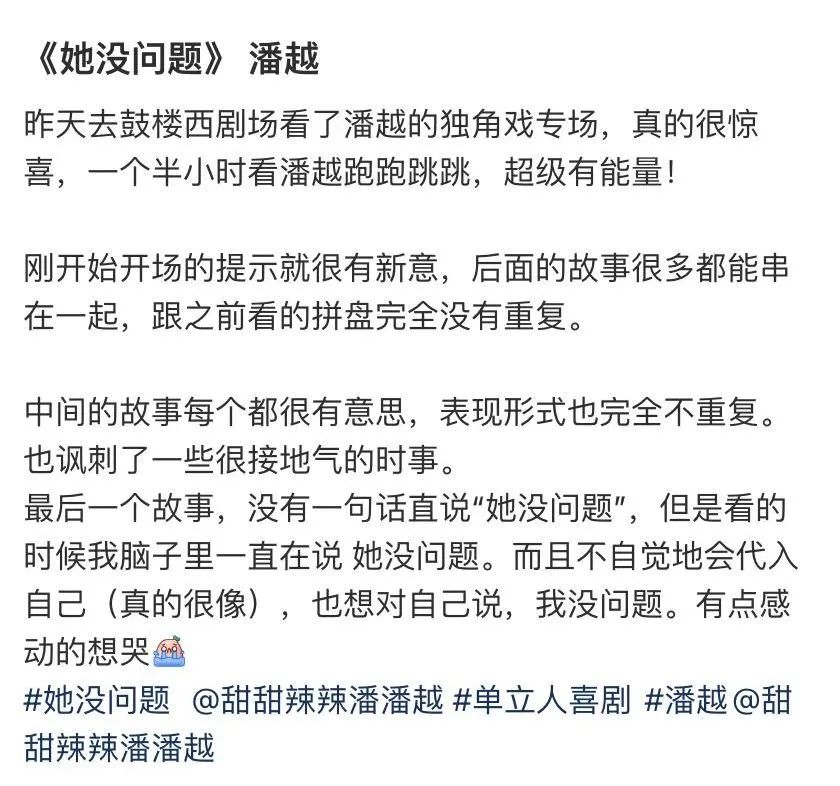 《她没问题》 潘越

昨天去鼓楼西剧场看了潘越的独角戏专场，真的很惊喜，一个半小时看潘越跑跑跳跳，超级有能量！

刚开始开场的提示就很有新意，后面的故事很多都能串在一起，跟之前看的拼盘完全没有重复。

中间的故事每个都很有意思，表现形式也完全不重复。也讽刺了一些很接地气的时事。
最后一个故事，没有一句话直说“她没问题”，但是看的时候我脑子里一直在说 她没问题。而且不自觉地会代入自己（真的很像），也想对自己说，我没问题。有点感动的想哭
#她没问题 @甜甜辣辣潘潘越 #单立人喜剧 #潘越@甜甜辣辣潘潘越